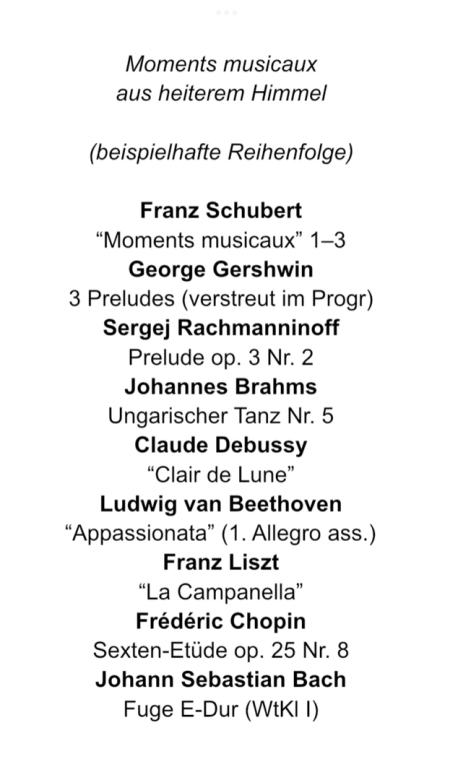 Moments musicaux
aus heiterem Himmel

(beispielhafte Reihenfolge)

Franz Schubert
“Moments musicaux” 1–3
George Gershwin
3 Preludes (verstreut im Progr)
Sergej Rachmanninoff
Prelude op. 3 Nr. 2
Johannes Brahms
Ungarischer Tanz Nr. 5
Claude Debussy
“Clair de Lune”
Ludwig van Beethoven
“Appassionata” (1. Allegro ass.)
Franz Liszt
“La Campanella”
Frédéric Chopin
Sexten-Etüde op. 25 Nr. 8
Johann Sebastian Bach
Fuge E-Dur (WtKl I)